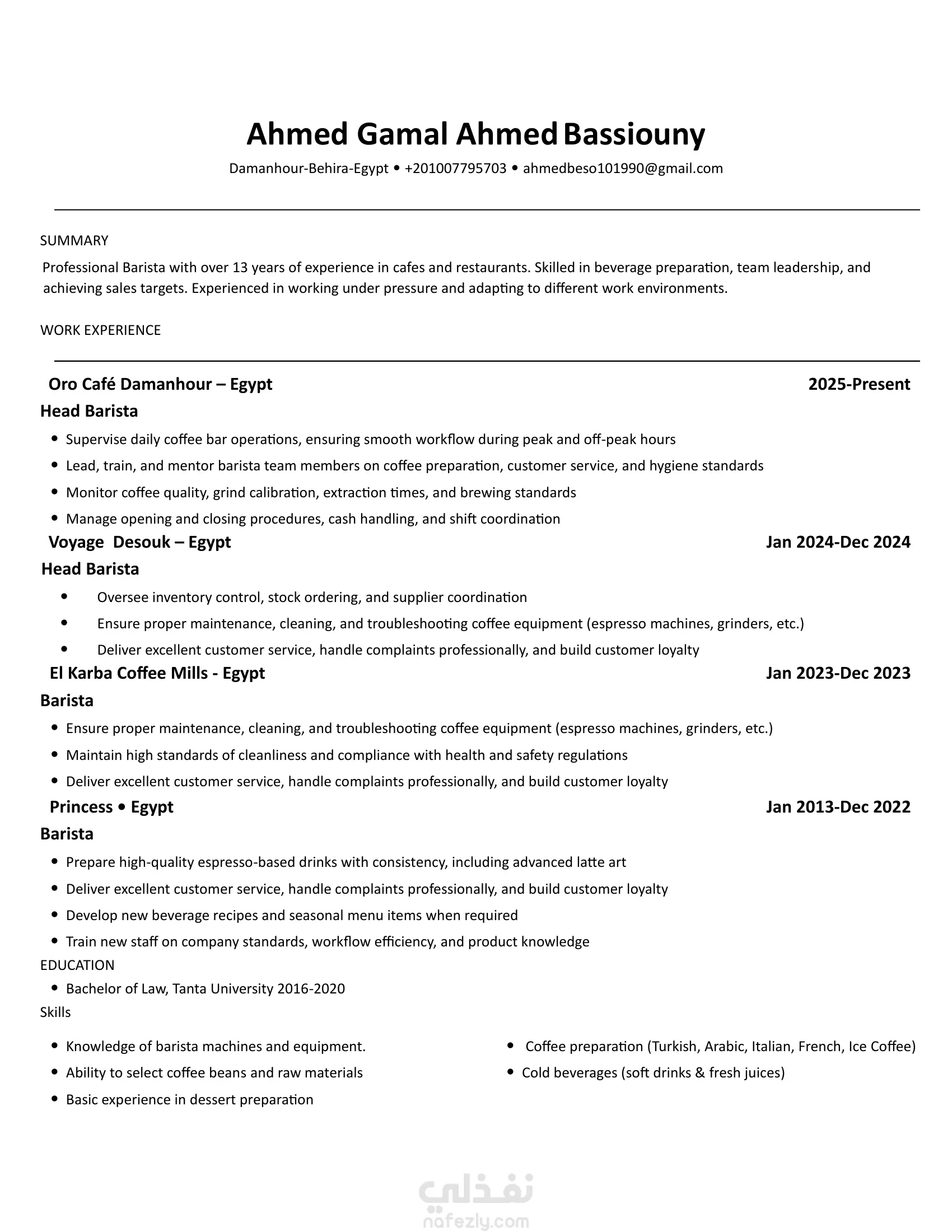 Ahmed Gamal Ahmed Bassiouny

Damanhour-Behira-Egypt • +201007795703 • ahmedbeso101990@gmail.com

SUMMARY

Professional Barista with over 13 years of experience in cafes and restaurants. Skilled in beverage preparation, team leadership, and achieving sales targets. Experienced in working under pressure and adapting to different work environments.

WORK EXPERIENCE

Oro Café Damanhour – Egypt 2025-Present

Head Barista

• Supervise daily coffee bar operations, ensuring smooth workflow during peak and off-peak hours
• Lead, train, and mentor barista team members on coffee preparation, customer service, and hygiene standards
• Monitor coffee quality, grind calibration, extraction times, and brewing standards
• Manage opening and closing procedures, cash handling, and shift coordination

Voyage Desouk – Egypt Jan 2024-Dec 2024

Head Barista

• Oversee inventory control, stock ordering, and supplier coordination
• Ensure proper maintenance, cleaning, and troubleshooting coffee equipment (espresso machines, grinders, etc.)
• Deliver excellent customer service, handle complaints professionally, and build customer loyalty

El Karba Coffee Mills - Egypt Jan 2023-Dec 2023

Barista

• Ensure proper maintenance, cleaning, and troubleshooting coffee equipment (espresso machines, grinders, etc.)
• Maintain high standards of cleanliness and compliance with health and safety regulations
• Deliver excellent customer service, handle complaints professionally, and build customer loyalty

Princess • Egypt Jan 2013-Dec 2022

Barista

• Prepare high-quality espresso-based drinks with consistency, including advanced latte art
• Deliver excellent customer service, handle complaints professionally, and build customer loyalty
• Develop new beverage recipes and seasonal menu items when required
• Train new staff on company standards, workflow efficiency, and product knowledge

EDUCATION

• Bachelor of Law, Tanta University 2016-2020

Skills

• Knowledge of barista machines and equipment.
• Ability to select coffee beans and raw materials
• Basic experience in dessert preparation

• Coffee preparation (Turkish, Arabic, Italian, French, Ice Coffee)
• Cold beverages (soft drinks & fresh juices)

نفذلي
nafezly.com